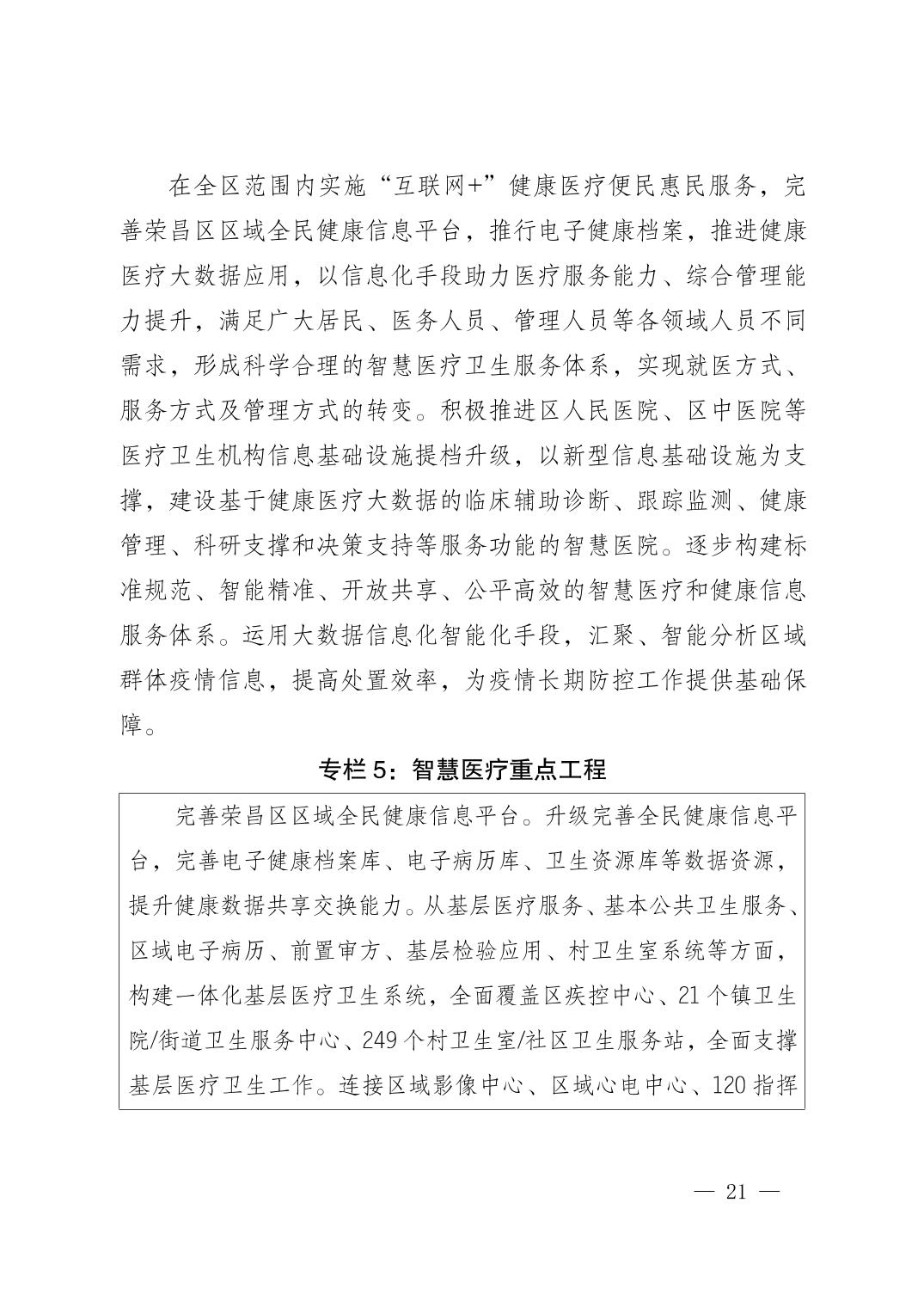 在全区范围内实施“互联网+”健康医疗便民惠民服务，完善荣昌区区域全民健康信息平台，推行电子健康档案，推进健康医疗大数据应用，以信息化手段助力医疗服务能力、综合管理能力提升，满足广大居民、医务人员、管理人员等各领域人员不同需求，形成科学合理的智慧医疗卫生服务体系，实现就医方式、服务方式及管理方式的转变。积极推进区人民医院、区中医院等医疗卫生机构信息基础设施提档升级，以新型信息基础设施为支撑，建设基于健康医疗大数据的临床辅助诊断、跟踪监测、健康管理、科研支撑和决策支持等服务功能的智慧医院。逐步构建标准规范、智能精准、开放共享、公平高效的智慧医疗和健康信息服务体系。运用大数据信息化智能化手段，汇聚、智能分析区域群体疫情信息，提高处置效率，为疫情长期防控工作提供基础保障。

专栏 5：智慧医疗重点工程

完善荣昌区区域全民健康信息平台。升级完善全民健康信息平台，完善电子健康档案库、电子病历库、卫生资源库等数据资源，提升健康数据共享交换能力。从基层医疗服务、基本公共卫生服务、区域电子病历、前置审方、基层检验应用、村卫生室系统等方面，构建一体化基层医疗卫生系统，全面覆盖区疾控中心、21 个镇卫生院/街道卫生服务中心、249 个村卫生室/社区卫生服务站，全面支撑基层医疗卫生工作。连接区域影像中心、区域心电中心、120 指挥

— 21 —